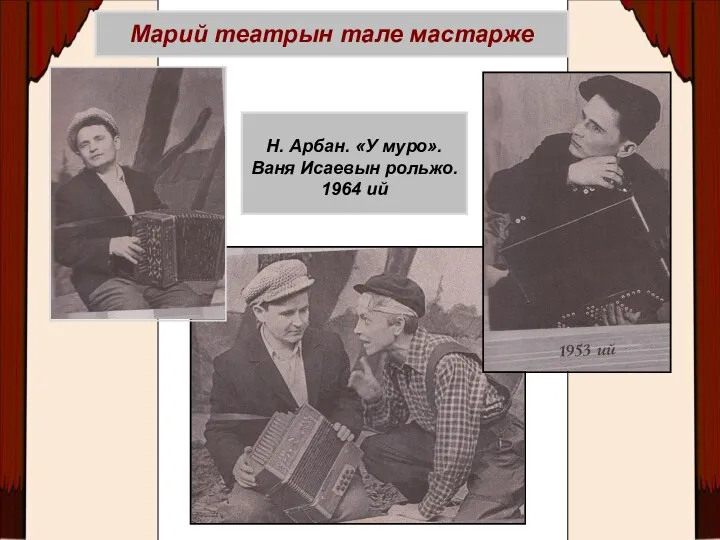 Марий театрын тале мастарже

Н. Арбан. «У муро». Ваня Исаевын рольжо. 1964 ий

1953 ий